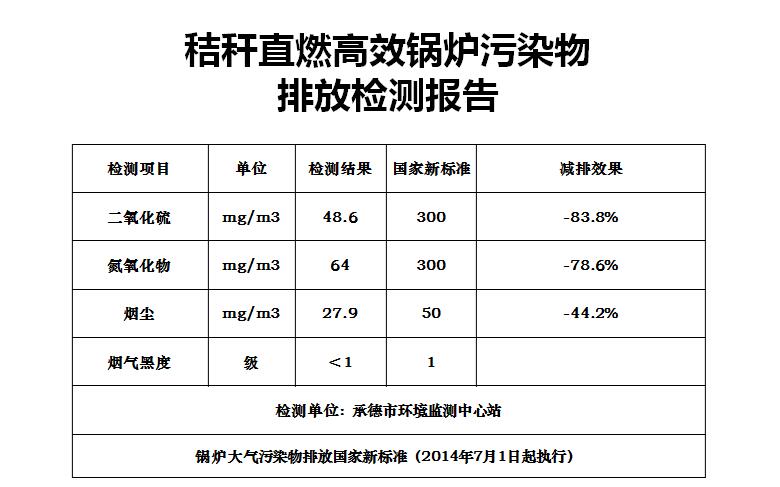 秸秆直燃高效锅炉污染物
排放检测报告

| 检测项目 | 单位 | 检测结果 | 国家新标准 | 减排效果 |
|---|---|---|---|---|
| 二氧化硫 | mg/m3 | 48.6 | 300 | -83.8% |
| 氮氧化物 | mg/m3 | 64 | 300 | -78.6% |
| 烟尘 | mg/m3 | 27.9 | 50 | -44.2% |
| 烟气黑度 | 级 | ＜1 | 1 | |

检测单位：承德市环境监测中心站

锅炉大气污染物排放国家新标准（2014年7月1日起执行）